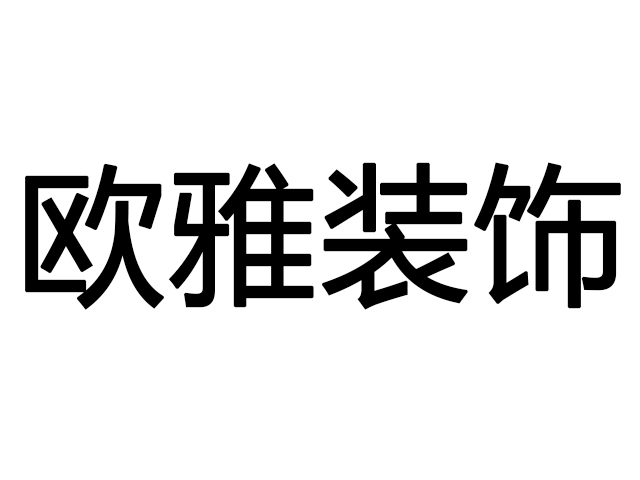 欧雅装饰